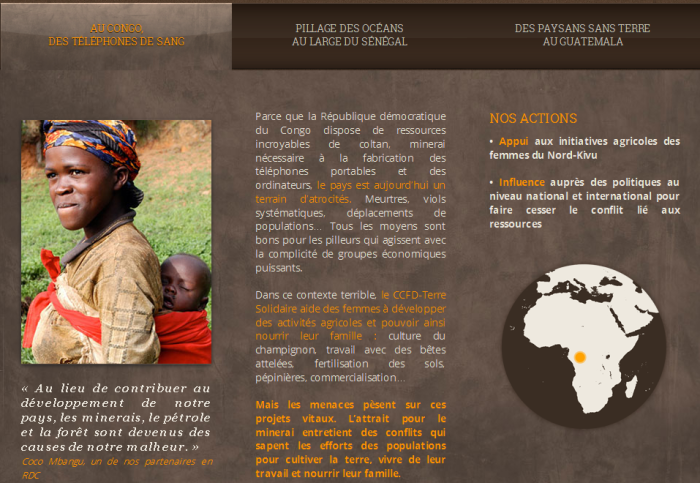 AU CONGO,
DES TÉLÉPHONES DE SANG

PILLAGE DES OCÉANS
AU LARGE DU SÉNÉGAL

DES PAYSANS SANS TERRE
AU GUATEMALA

« Au lieu de contribuer au développement de notre pays, les minerais, le pétrole et la forêt sont devenus des causes de notre malheur. »

Coco Mbangu, un de nos partenaires en RDC

Parce que la République démocratique du Congo dispose de ressources incroyables de coltan, minerai nécessaire à la fabrication des téléphones portables et des ordinateurs, le pays est aujourd'hui un terrain d'atrocités. Meurtres, viols systématiques, déplacements de populations… Tous les moyens sont bons pour les pilleurs qui agissent avec la complicité de groupes économiques puissants.

Dans ce contexte terrible, le CCFD-Terre Solidaire aide des femmes à développer des activités agricoles et pouvoir ainsi nourrir leur famille : culture du champignon, travail avec des bêtes attelées, fertilisation des sols, pépinières, commercialisation…

Mais les menaces pèsent sur ces projets vitaux. L'attrait pour le minerai entretient des conflits qui sapent les efforts des populations pour cultiver la terre, vivre de leur travail et nourrir leur famille.

NOS ACTIONS

• Appui aux initiatives agricoles des femmes du Nord-Kivu

• Influence auprès des politiques au niveau national et international pour faire cesser le conflit lié aux ressources